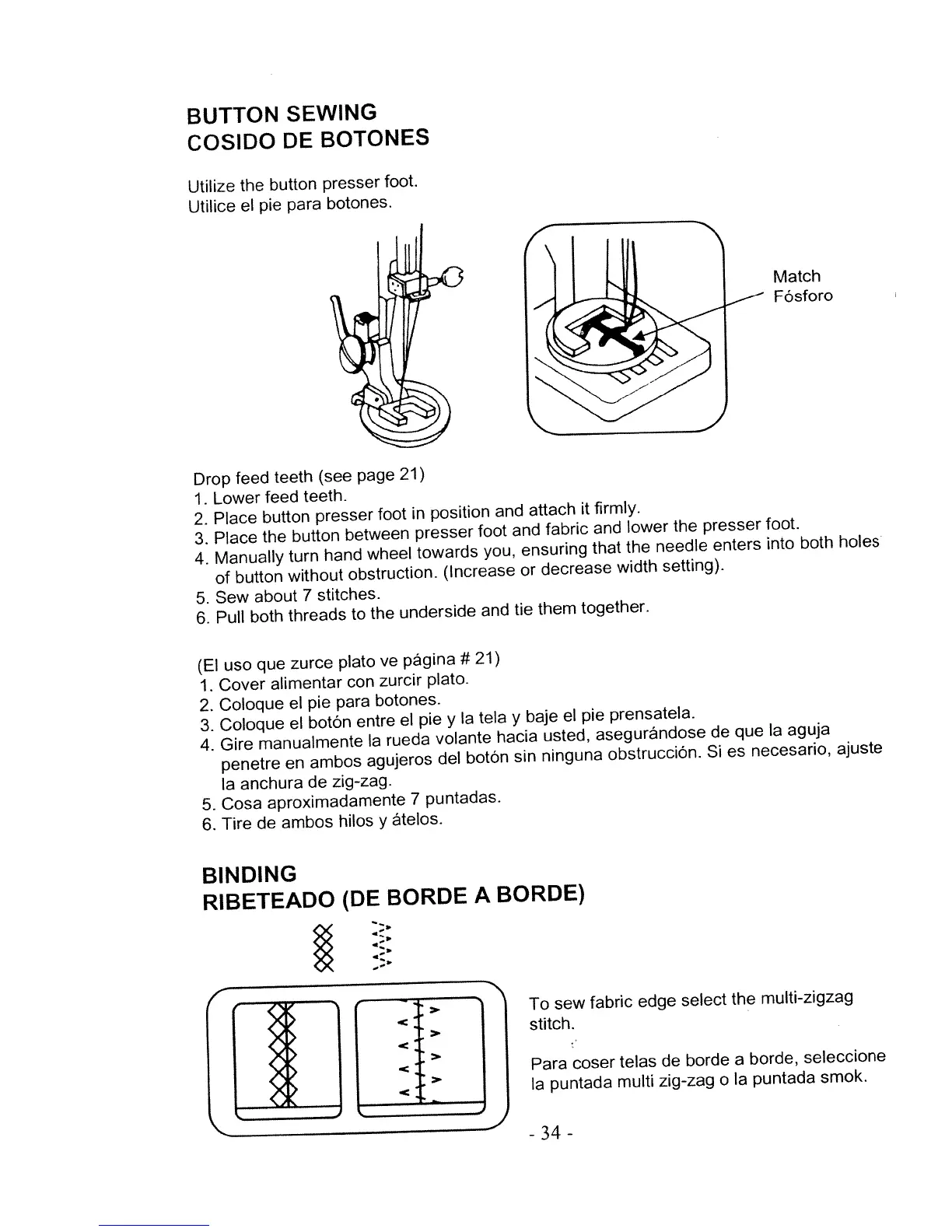 BUTTON SEWING
COSIDO DE BOTONES

Utilize the button presser foot.
Utilice el pie para botones.

Match
Fósforo

Drop feed teeth (see page 21)
1. Lower feed teeth.
2. Place button presser foot in position and attach it firmly.
3. Place the button between presser foot and fabric and lower the presser foot.
4. Manually turn hand wheel towards you, ensuring that the needle enters into both holes of button without obstruction. (Increase or decrease width setting).
5. Sew about 7 stitches.
6. Pull both threads to the underside and tie them together.

(El uso que zurce plato ve página # 21)
1. Cover alimentar con zurcir plato.
2. Coloque el pie para botones.
3. Coloque el botón entre el pie y la tela y baje el pie prensatela.
4. Gire manualmente la rueda volante hacia usted, asegurándose de que la aguja penetre en ambos agujeros del botón sin ninguna obstrucción. Si es necesario, ajuste la anchura de zig-zag.
5. Cosa aproximadamente 7 puntadas.
6. Tire de ambos hilos y átelos.

BINDING
RIBETEADO (DE BORDE A BORDE)

To sew fabric edge select the multi-zigzag stitch.

Para coser telas de borde a borde, seleccione la puntada multi zig-zag o la puntada smok.

- 34 -